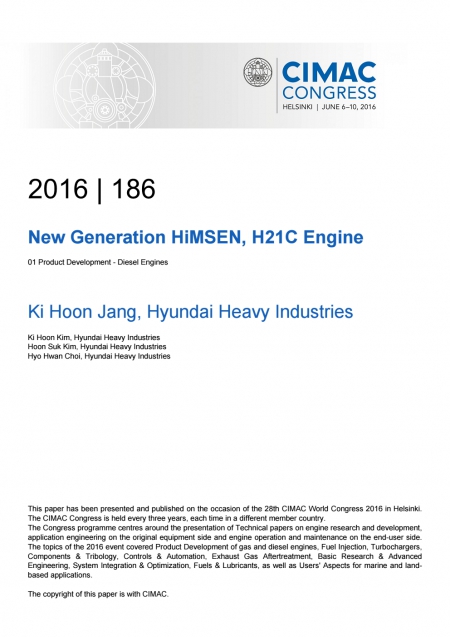 CIMAC CONGRESS
HELSINKI | JUNE 6–10, 2016

2016 | 186

New Generation HiMSEN, H21C Engine

01 Product Development - Diesel Engines

Ki Hoon Jang, Hyundai Heavy Industries

Ki Hoon Kim, Hyundai Heavy Industries
Hoon Suk Kim, Hyundai Heavy Industries
Hyo Hwan Choi, Hyundai Heavy Industries

This paper has been presented and published on the occasion of the 28th CIMAC World Congress 2016 in Helsinki. The CIMAC Congress is held every three years, each time in a different member country.
The Congress programme centres around the presentation of Technical papers on engine research and development, application engineering on the original equipment side and engine operation and maintenance on the end-user side. The topics of the 2016 event covered Product Development of gas and diesel engines, Fuel Injection, Turbochargers, Components & Tribology, Controls & Automation, Exhaust Gas Aftertreatment, Basic Research & Advanced Engineering, System Integration & Optimization, Fuels & Lubricants, as well as Users' Aspects for marine and land-based applications.

The copyright of this paper is with CIMAC.